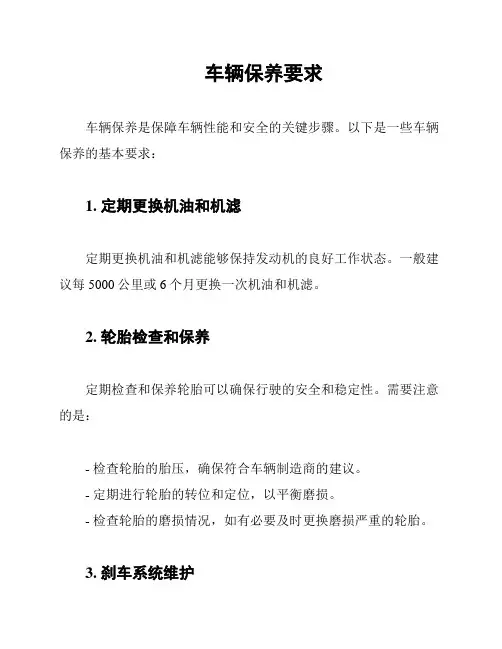 车辆保养要求

车辆保养是保障车辆性能和安全的关键步骤。以下是一些车辆保养的基本要求：

1. 定期更换机油和机滤

定期更换机油和机滤能够保持发动机的良好工作状态。一般建议每 5000 公里或 6 个月更换一次机油和机滤。

2. 轮胎检查和保养

定期检查和保养轮胎可以确保行驶的安全和稳定性。需要注意的是：

- 检查轮胎的胎压，确保符合车辆制造商的建议。
- 定期进行轮胎的转位和定位，以平衡磨损。
- 检查轮胎的磨损情况，如有必要及时更换磨损严重的轮胎。

3. 刹车系统维护